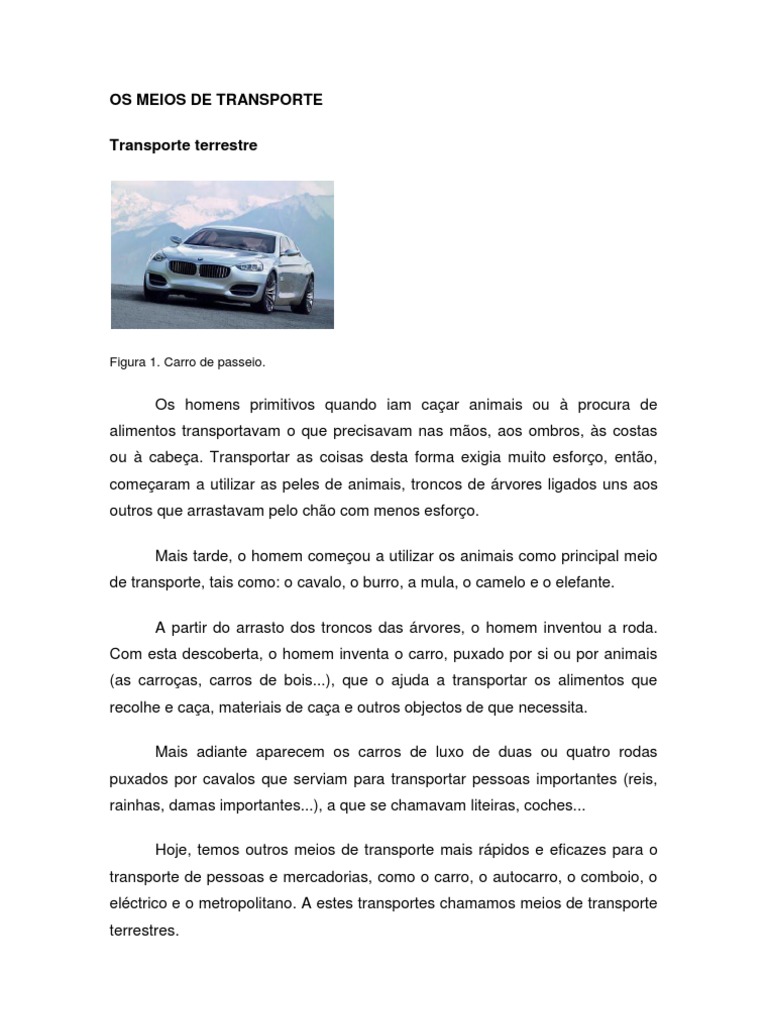 OS MEIOS DE TRANSPORTE

Transporte terrestre

Figura 1. Carro de passeio.

Os homens primitivos quando iam caçar animais ou à procura de alimentos transportavam o que precisavam nas mãos, aos ombros, às costas ou à cabeça. Transportar as coisas desta forma exigia muito esforço, então, começaram a utilizar as peles de animais, troncos de árvores ligados uns aos outros que arrastavam pelo chão com menos esforço.

Mais tarde, o homem começou a utilizar os animais como principal meio de transporte, tais como: o cavalo, o burro, a mula, o camelo e o elefante.

A partir do arrasto dos troncos das árvores, o homem inventou a roda. Com esta descoberta, o homem inventa o carro, puxado por si ou por animais (as carroças, carros de bois...), que o ajuda a transportar os alimentos que recolhe e caça, materiais de caça e outros objectos de que necessita.

Mais adiante aparecem os carros de luxo de duas ou quatro rodas puxados por cavalos que serviam para transportar pessoas importantes (reis, rainhas, damas importantes...), a que se chamavam liteiras, coches...

Hoje, temos outros meios de transporte mais rápidos e eficazes para o transporte de pessoas e mercadorias, como o carro, o autocarro, o comboio, o eléctrico e o metropolitano. A estes transportes chamamos meios de transporte terrestres.